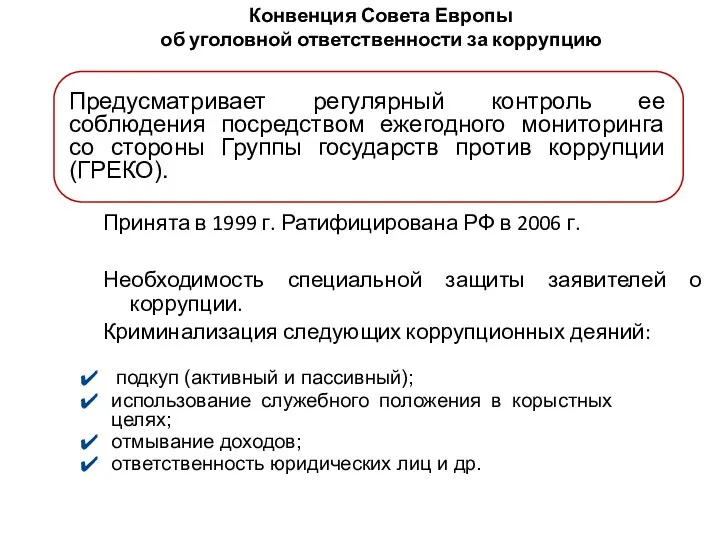 Конвенция Совета Европы
об уголовной ответственности за коррупцию

Предусматривает регулярный контроль ее соблюдения посредством ежегодного мониторинга со стороны Группы государств против коррупции (ГРЕКО).

Принята в 1999 г. Ратифицирована РФ в 2006 г.

Необходимость специальной защиты заявителей о коррупции.

Криминализация следующих коррупционных деяний:

✔ подкуп (активный и пассивный);
✔ использование служебного положения в корыстных целях;
✔ отмывание доходов;
✔ ответственность юридических лиц и др.